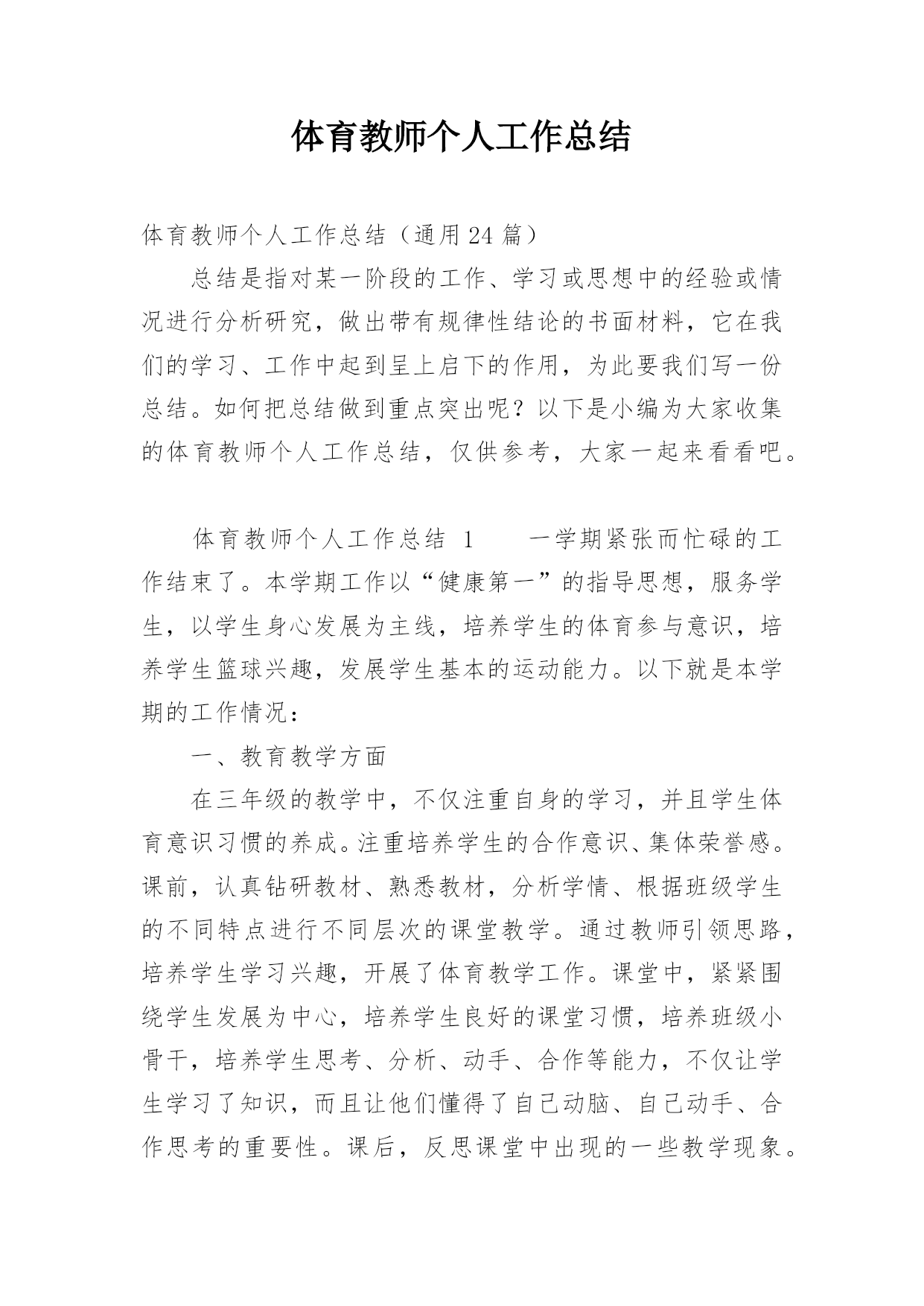 体育教师个人工作总结

体育教师个人工作总结（通用24篇）

总结是指对某一阶段的工作、学习或思想中的经验或情况进行分析研究，做出带有规律性结论的书面材料，它在我们的学习、工作中起到呈上启下的作用，为此要我们写一份总结。如何把总结做到重点突出呢？以下是小编为大家收集的体育教师个人工作总结，仅供参考，大家一起来看看吧。

体育教师个人工作总结 1　　一学期紧张而忙碌的工作结束了。本学期工作以“健康第一”的指导思想，服务学生，以学生身心发展为主线，培养学生的体育参与意识，培养学生篮球兴趣，发展学生基本的运动能力。以下就是本学期的工作情况：

一、教育教学方面

在三年级的教学中，不仅注重自身的学习，并且学生体育意识习惯的养成。注重培养学生的合作意识、集体荣誉感。课前，认真钻研教材、熟悉教材，分析学情、根据班级学生的不同特点进行不同层次的课堂教学。通过教师引领思路，培养学生学习兴趣，开展了体育教学工作。课堂中，紧紧围绕学生发展为中心，培养学生良好的课堂习惯，培养班级小骨干，培养学生思考、分析、动手、合作等能力，不仅让学生学习了知识，而且让他们懂得了自己动脑、自己动手、合作思考的重要性。课后，反思课堂中出现的一些教学现象。